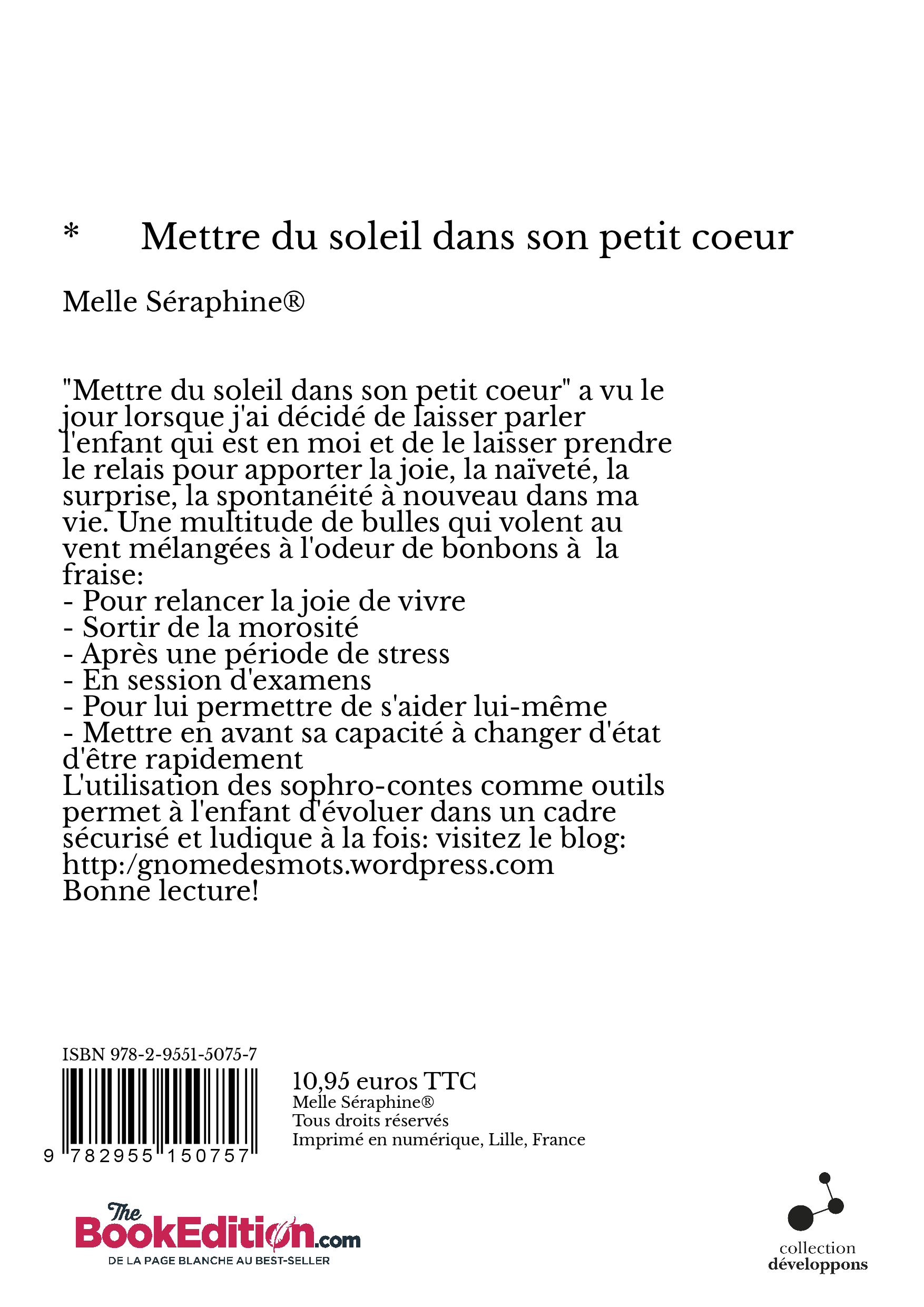 * Mettre du soleil dans son petit coeur

Melle Séraphine®

"Mettre du soleil dans son petit coeur" a vu le jour lorsque j'ai décidé de laisser parler l'enfant qui est en moi et de le laisser prendre le relais pour apporter la joie, la naïveté, la surprise, la spontanéité à nouveau dans ma vie. Une multitude de bulles qui volent au vent mélangées à l'odeur de bonbons à la fraise:
- Pour relancer la joie de vivre
- Sortir de la morosité
- Après une période de stress
- En session d'examens
- Pour lui permettre de s'aider lui-même
- Mettre en avant sa capacité à changer d'état d'être rapidement
L'utilisation des sophro-contes comme outils permet à l'enfant d'évoluer dans un cadre sécurisé et ludique à la fois: visitez le blog:
http:/gnomedesmots.wordpress.com
Bonne lecture!

ISBN 978-2-9551-5075-7

9 782955 150757

10,95 euros TTC
Melle Séraphine®
Tous droits réservés
Imprimé en numérique, Lille, France

The BookEdition.com
DE LA PAGE BLANCHE AU BEST-SELLER

collection
développons